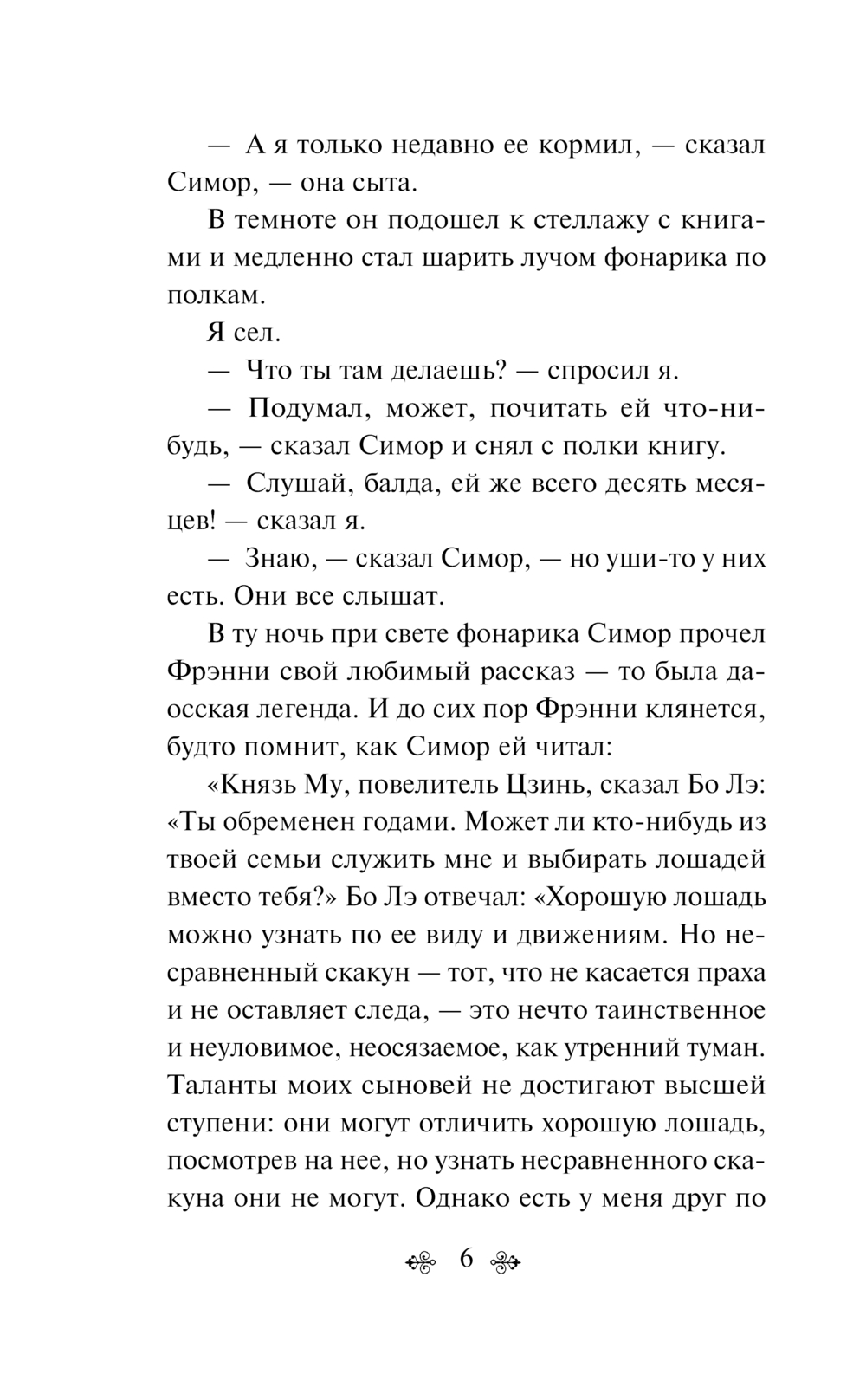 — А я только недавно ее кормил, — сказал Симор, — она сыта.

В темноте он подошел к стеллажу с книгами и медленно стал шарить лучом фонарика по полкам.

Я сел.

— Что ты там делаешь? — спросил я.

— Подумал, может, почитать ей что-нибудь, — сказал Симор и снял с полки книгу.

— Слушай, балда, ей же всего десять месяцев! — сказал я.

— Знаю, — сказал Симор, — но уши-то у них есть. Они все слышат.

В ту ночь при свете фонарика Симор прочел Фрэнни свой любимый рассказ — то была даосская легенда. И до сих пор Фрэнни клянется, будто помнит, как Симор ей читал:

«Князь Му, повелитель Цзинь, сказал Бо Лэ: «Ты обременен годами. Может ли кто-нибудь из твоей семьи служить мне и выбирать лошадей вместо тебя?» Бо Лэ отвечал: «Хорошую лошадь можно узнать по ее виду и движениям. Но несравненный скакун — тот, что не касается праха и не оставляет следа, — это нечто таинственное и неуловимое, неосязаемое, как утренний туман. Таланты моих сыновей не достигают высшей ступени: они могут отличить хорошую лошадь, посмотрев на нее, но узнать несравненного скакуна они не могут. Однако есть у меня друг по

6